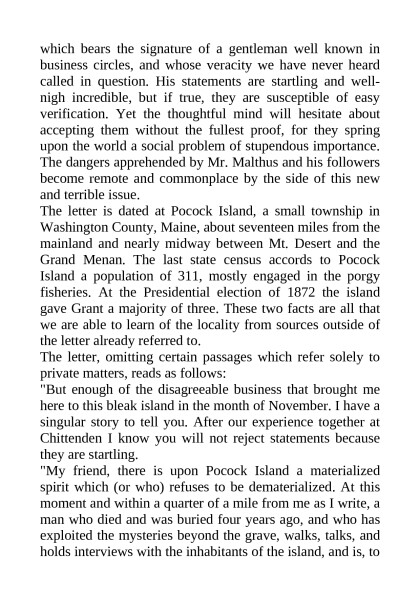 which bears the signature of a gentleman well known in business circles, and whose veracity we have never heard called in question. His statements are startling and well-nigh incredible, but if true, they are susceptible of easy verification. Yet the thoughtful mind will hesitate about accepting them without the fullest proof, for they spring upon the world a social problem of stupendous importance. The dangers apprehended by Mr. Malthus and his followers become remote and commonplace by the side of this new and terrible issue.
The letter is dated at Pocock Island, a small township in Washington County, Maine, about seventeen miles from the mainland and nearly midway between Mt. Desert and the Grand Menan. The last state census accords to Pocock Island a population of 311, mostly engaged in the porgy fisheries. At the Presidential election of 1872 the island gave Grant a majority of three. These two facts are all that we are able to learn of the locality from sources outside of the letter already referred to.
The letter, omitting certain passages which refer solely to private matters, reads as follows:
"But enough of the disagreeable business that brought me here to this bleak island in the month of November. I have a singular story to tell you. After our experience together at Chittenden I know you will not reject statements because they are startling.
"My friend, there is upon Pocock Island a materialized spirit which (or who) refuses to be dematerialized. At this moment and within a quarter of a mile from me as I write, a man who died and was buried four years ago, and who has exploited the mysteries beyond the grave, walks, talks, and holds interviews with the inhabitants of the island, and is, to